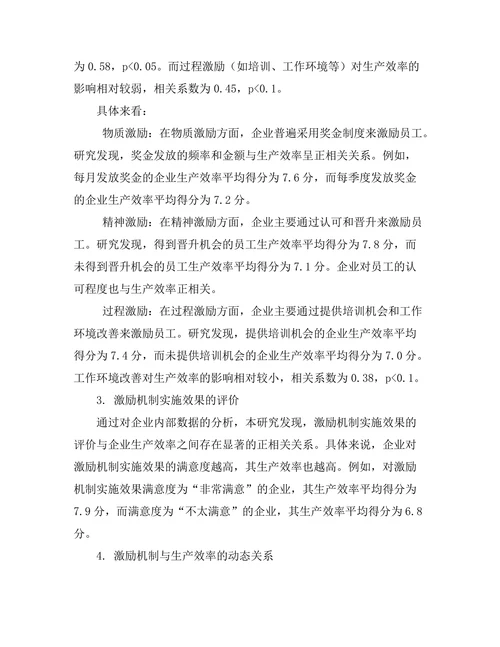 为 0.58，p<0.05。而过程激励（如培训、工作环境等）对生产效率的影响相对较弱，相关系数为 0.45，p<0.1。

具体来看：

物质激励：在物质激励方面，企业普遍采用奖金制度来激励员工。研究发现，奖金发放的频率和金额与生产效率呈正相关关系。例如，每月发放奖金的企业生产效率平均得分为 7.6 分，而每季度发放奖金的企业生产效率平均得分为 7.2 分。

精神激励：在精神激励方面，企业主要通过认可和晋升来激励员工。研究发现，得到晋升机会的员工生产效率平均得分为 7.8 分，而未得到晋升机会的员工生产效率平均得分为 7.1 分。企业对员工的认可程度也与生产效率正相关。

过程激励：在过程激励方面，企业主要通过提供培训机会和工作环境改善来激励员工。研究发现，提供培训机会的企业生产效率平均得分为 7.4 分，而未提供培训机会的企业生产效率平均得分为 7.0 分。工作环境改善对生产效率的影响相对较小，相关系数为 0.38，p<0.1。

3. 激励机制实施效果的评价

通过对企业内部数据的分析，本研究发现，激励机制实施效果的评价与企业生产效率之间存在显著的正相关关系。具体来说，企业对激励机制实施效果的满意度越高，其生产效率也越高。例如，对激励机制实施效果满意度为“非常满意”的企业，其生产效率平均得分为 7.9 分，而满意度为“不太满意”的企业，其生产效率平均得分为 6.8 分。

4. 激励机制与生产效率的动态关系